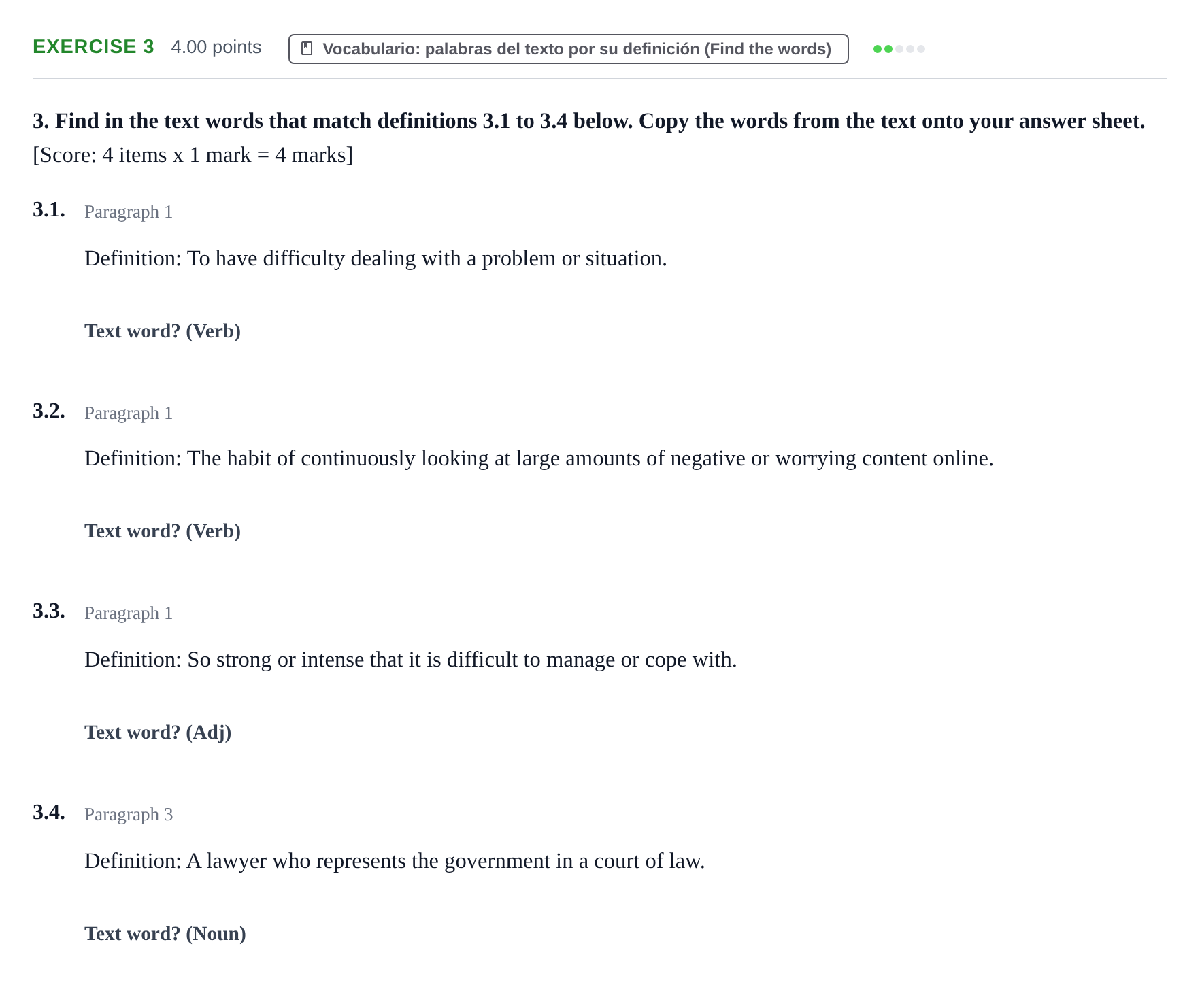 EXERCISE 3 4.00 points

Vocabulario: palabras del texto por su definición (Find the words)

3. Find in the text words that match definitions 3.1 to 3.4 below. Copy the words from the text onto your answer sheet. [Score: 4 items x 1 mark = 4 marks]

3.1. Paragraph 1

Definition: To have difficulty dealing with a problem or situation.

Text word? (Verb)

3.2. Paragraph 1

Definition: The habit of continuously looking at large amounts of negative or worrying content online.

Text word? (Verb)

3.3. Paragraph 1

Definition: So strong or intense that it is difficult to manage or cope with.

Text word? (Adj)

3.4. Paragraph 3

Definition: A lawyer who represents the government in a court of law.

Text word? (Noun)